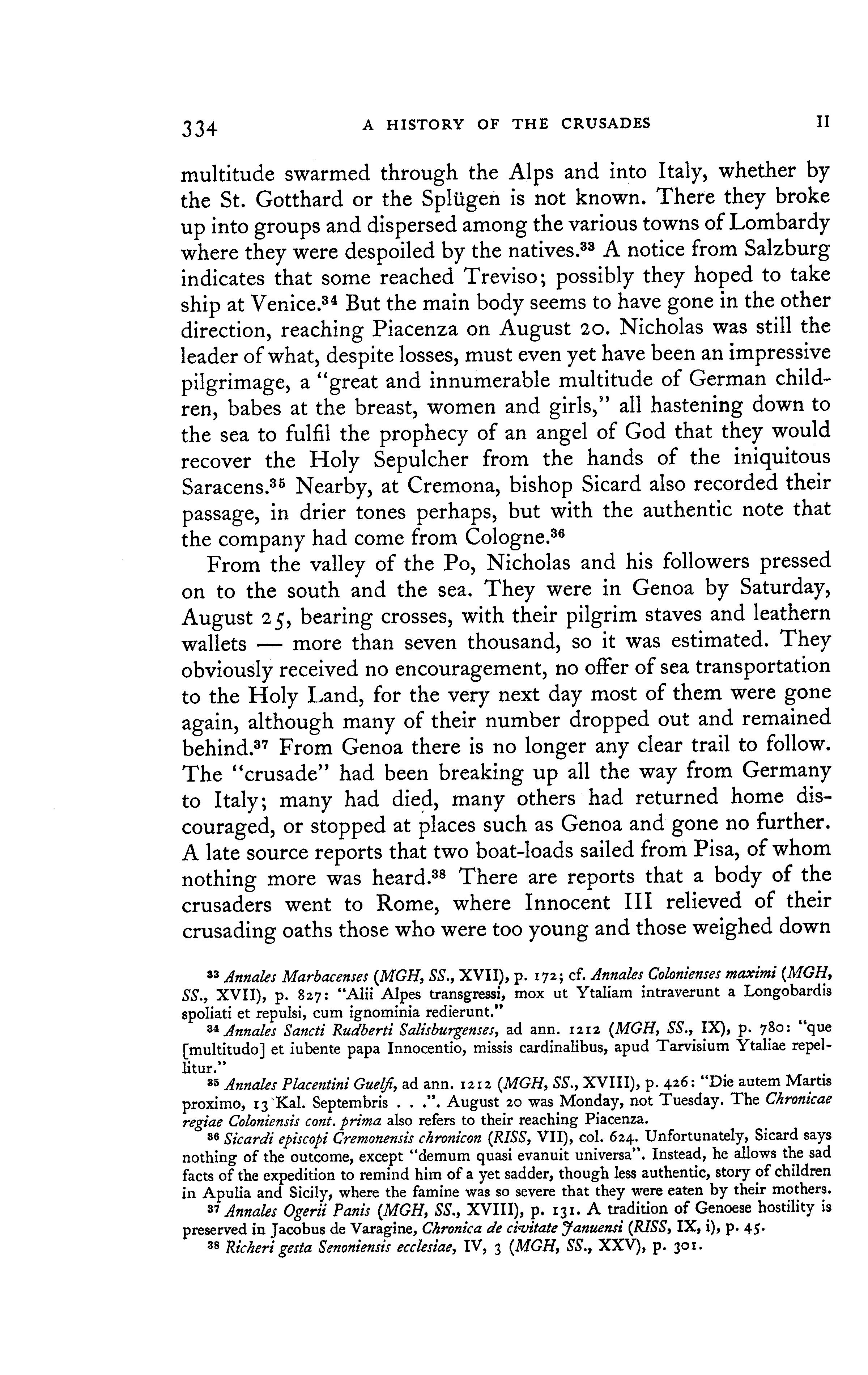 334 A HISTORY OF THE CRUSADES II

multitude swarmed through the Alps and into Italy, whether by the St. Gotthard or the Splügen is not known. There they broke up into groups and dispersed among the various towns of Lombardy where they were despoiled by the natives.$^{33}$ A notice from Salzburg indicates that some reached Treviso; possibly they hoped to take ship at Venice.$^{34}$ But the main body seems to have gone in the other direction, reaching Piacenza on August 20. Nicholas was still the leader of what, despite losses, must even yet have been an impressive pilgrimage, a "great and innumerable multitude of German children, babes at the breast, women and girls," all hastening down to the sea to fulfil the prophecy of an angel of God that they would recover the Holy Sepulcher from the hands of the iniquitous Saracens.$^{35}$ Nearby, at Cremona, bishop Sicard also recorded their passage, in drier tones perhaps, but with the authentic note that the company had come from Cologne.$^{36}$

From the valley of the Po, Nicholas and his followers pressed on to the south and the sea. They were in Genoa by Saturday, August 25, bearing crosses, with their pilgrim staves and leathern wallets — more than seven thousand, so it was estimated. They obviously received no encouragement, no offer of sea transportation to the Holy Land, for the very next day most of them were gone again, although many of their number dropped out and remained behind.$^{37}$ From Genoa there is no longer any clear trail to follow. The "crusade" had been breaking up all the way from Germany to Italy; many had died, many others had returned home discouraged, or stopped at places such as Genoa and gone no further. A late source reports that two boat-loads sailed from Pisa, of whom nothing more was heard.$^{38}$ There are reports that a body of the crusaders went to Rome, where Innocent III relieved of their crusading oaths those who were too young and those weighed down

$^{33}$ Annales Marbacenses (MGH, SS., XVII), p. 172; cf. Annales Colonienses maximi (MGH, SS., XVII), p. 827: "Alii Alpes transgressi, mox ut Ytaliam intraverunt a Longobardis spoliati et repulsi, cum ignominia redierunt."

$^{34}$ Annales Sancti Rudberti Salisburgenses, ad ann. 1212 (MGH, SS., IX), p. 780: "que [multitudo] et iubente papa Innocentio, missis cardinalibus, apud Tarvisium Ytaliae repellitur."

$^{35}$ Annales Placentini Guelfi, ad ann. 1212 (MGH, SS., XVIII), p. 426: "Die autem Martis proximo, 13 Kal. Septembris . . .". August 20 was Monday, not Tuesday. The Chronicae regiae Coloniensis cont. prima also refers to their reaching Piacenza.

$^{36}$ Sicardi episcopi Cremonensis chronicon (RISS, VII), col. 624. Unfortunately, Sicard says nothing of the outcome, except "demum quasi evanuit universa". Instead, he allows the sad facts of the expedition to remind him of a yet sadder, though less authentic, story of children in Apulia and Sicily, where the famine was so severe that they were eaten by their mothers.

$^{37}$ Annales Ogerii Panis (MGH, SS., XVIII), p. 131. A tradition of Genoese hostility is preserved in Jacobus de Varagine, Chronica de civitate Januensi (RISS, IX, i), p. 45.

$^{38}$ Richeri gesta Senoniensis ecclesiae, IV, 3 (MGH, SS., XXV), p. 301.